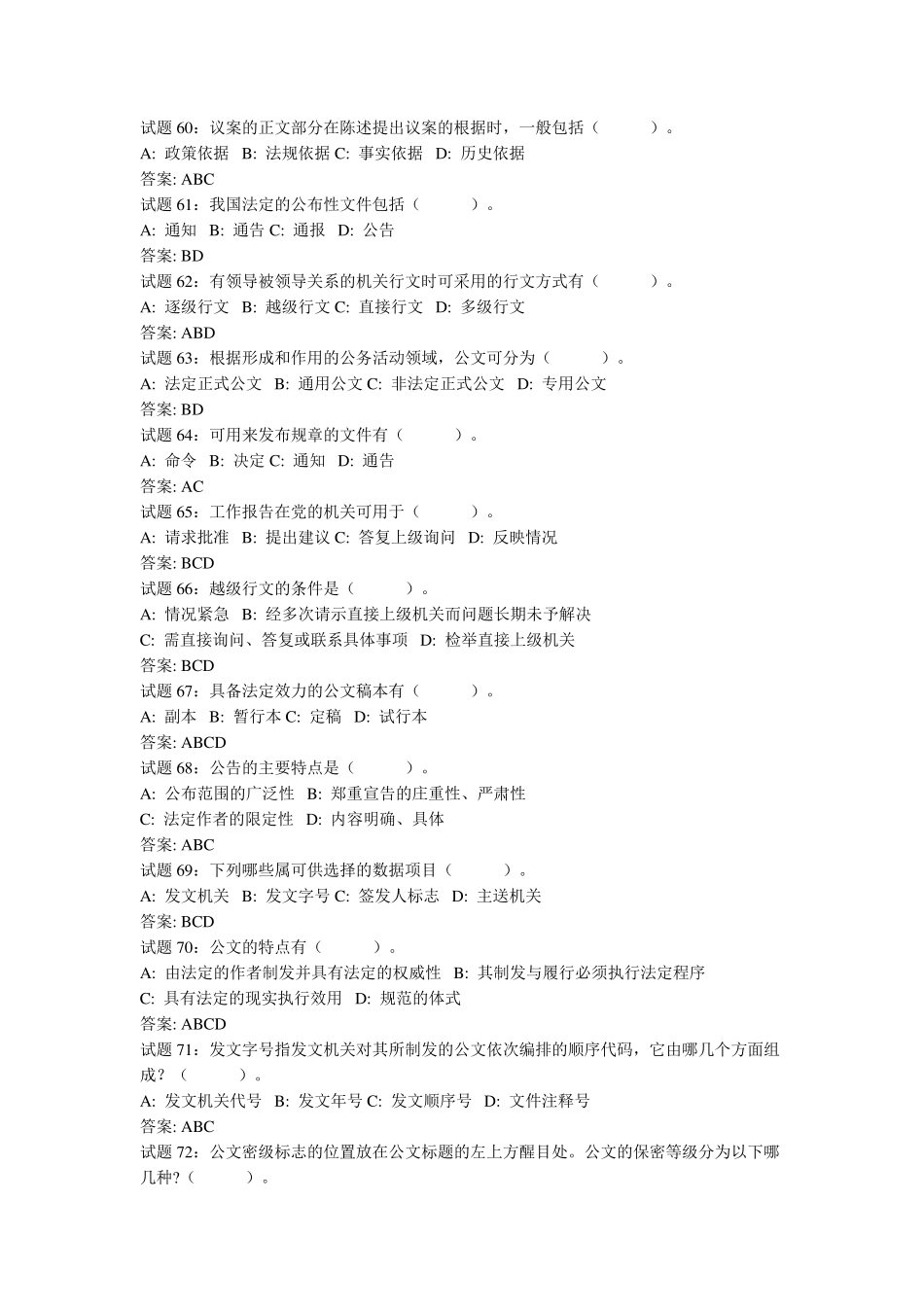 试题 60：议案的正文部分在陈述提出议案的根据时，一般包括（　　）。
A: 政策依据 B: 法规依据 C: 事实依据 D: 历史依据
答案: ABC
试题 61：我国法定的公布性文件包括（　　）。
A: 通知 B: 通告 C: 通报 D: 公告
答案: BD
试题 62：有领导被领导关系的机关行文时可采用的行文方式有（　　）。
A: 逐级行文 B: 越级行文 C: 直接行文 D: 多级行文
答案: ABD
试题 63：根据形成和作用的公务活动领域，公文可分为（　　）。
A: 法定正式公文 B: 通用公文 C: 非法定正式公文 D: 专用公文
答案: BD
试题 64：可用来发布规章的文件有（　　）。
A: 命令 B: 决定 C: 通知 D: 通告
答案: AC
试题 65：工作报告在党的机关可用于（　　）。
A: 请求批准 B: 提出建议 C: 答复上级询问 D: 反映情况
答案: BCD
试题 66：越级行文的条件是（　　）。
A: 情况紧急 B: 经多次请示直接上级机关而问题长期未予解决
C: 需直接询问、答复或联系具体事项 D: 检举直接上级机关
答案: BCD
试题 67：具备法定效力的公文稿本有（　　）。
A: 副本 B: 暂行本 C: 定稿 D: 试行本
答案: ABCD
试题 68：公告的主要特点是（　　）。
A: 公布范围的广泛性 B: 郑重宣告的庄重性、严肃性
C: 法定作者的限定性 D: 内容明确、具体
答案: ABC
试题 69：下列哪些属可供选择的数据项目（　　）。
A: 发文机关 B: 发文字号 C: 签发人标志 D: 主送机关
答案: BCD
试题 70：公文的特点有（　　）。
A: 由法定的作者制发并具有法定的权威性 B: 其制发与履行必须执行法定程序
C: 具有法定的现实执行效用 D: 规范的体式
答案: ABCD
试题 71：发文字号指发文机关对其所制发的公文依次编排的顺序代码，它由哪几个方面组成？（　　）。
A: 发文机关代号 B: 发文年号 C: 发文顺序号 D: 文件注释号
答案: ABC
试题 72：公文密级标志的位置放在公文标题的左上方醒目处。公文的保密等级分为以下哪几种?（　　）。